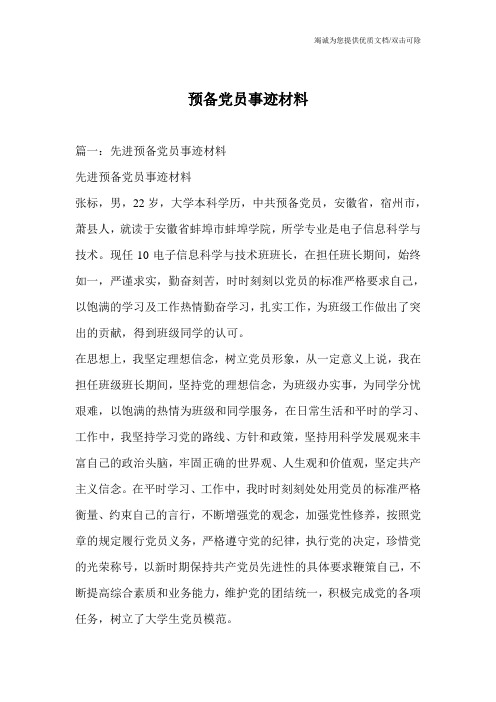 竭诚为您提供优质文档/双击可除

预备党员事迹材料

篇一：先进预备党员事迹材料

先进预备党员事迹材料

张标，男，22岁，大学本科学历，中共预备党员，安徽省，宿州市，萧县人，就读于安徽省蚌埠市蚌埠学院，所学专业是电子信息科学与技术。现任10电子信息科学与技术班班长，在担任班长期间，始终如一，严谨求实，勤奋刻苦，时时刻刻以党员的标准严格要求自己，以饱满的学习及工作热情勤奋学习，扎实工作，为班级工作做出了突出的贡献，得到班级同学的认可。

在思想上，我坚定理想信念，树立党员形象，从一定意义上说，我在担任班级班长期间，坚持党的理想信念，为班级办实事，为同学分忧艰难，以饱满的热情为班级和同学服务，在日常生活和平时的学习、工作中，我坚持学习党的路线、方针和政策，坚持用科学发展观来丰富自己的政治头脑，牢固正确的世界观、人生观和价值观，坚定共产主义信念。在平时学习、工作中，我时时刻刻处处用党员的标准严格衡量、约束自己的言行，不断增强党的观念，加强党性修养，按照党章的规定履行党员义务，严格遵守党的纪律，执行党的决定，珍惜党的光荣称号，以新时期保持共产党员先进性的具体要求鞭策自己，不断提高综合素质和业务能力，维护党的团结统一，积极完成党的各项任务，树立了大学生党员模范。